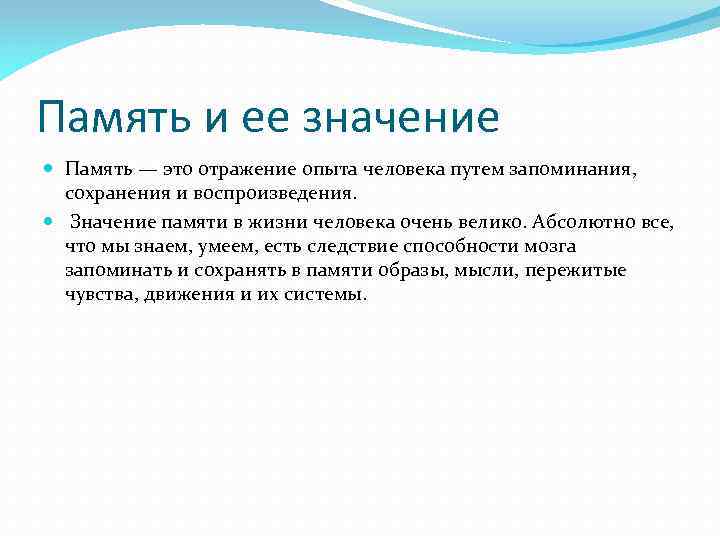 Память и ее значение

Память — это отражение опыта человека путем запоминания, сохранения и воспроизведения.

Значение памяти в жизни человека очень велико. Абсолютно все, что мы знаем, умеем, есть следствие способности мозга запоминать и сохранять в памяти образы, мысли, пережитые чувства, движения и их системы.